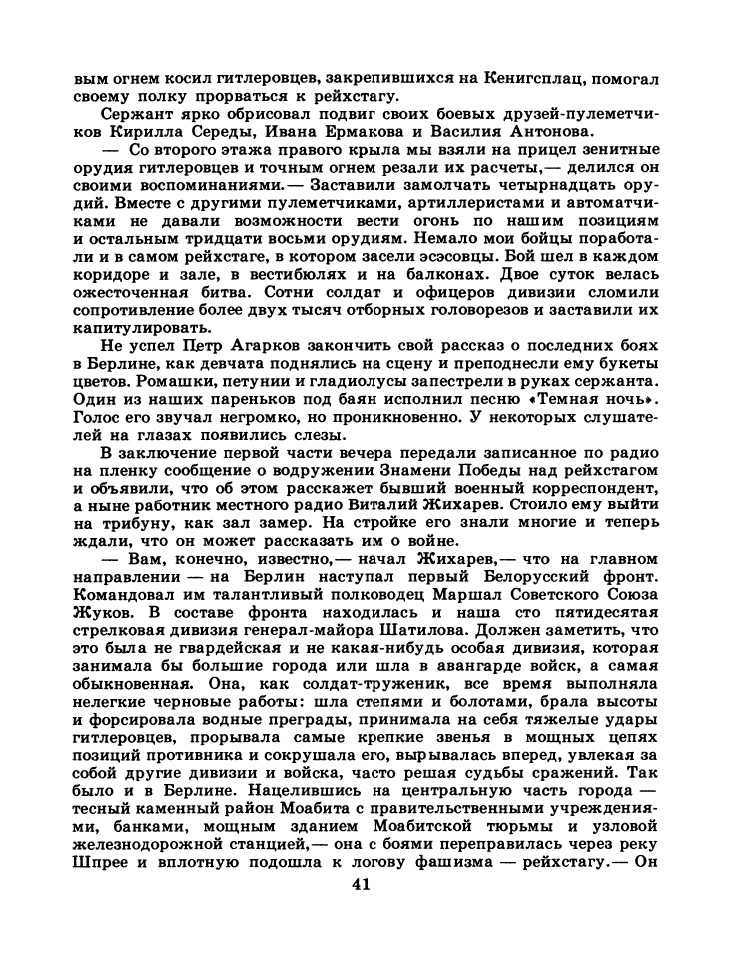 вым огнем косил гитлеровцев, закрепившихся на Кенигсплац, помогал своему полку прорваться к рейхстагу.

Сержант ярко обрисовал подвиг своих боевых друзей-пулеметчиков Кирилла Середы, Ивана Ермакова и Василия Антонова.

— Со второго этажа правого крыла мы взяли на прицел зенитные орудия гитлеровцев и точным огнем резали их расчеты,— делился он своими воспоминаниями.— Заставили замолчать четырнадцать орудий. Вместе с другими пулеметчиками, артиллеристами и автоматчиками не давали возможности вести огонь по нашим позициям и остальным тридцати восьми орудиям. Немало мои бойцы поработали и в самом рейхстаге, в котором засели эсэсовцы. Бой шел в каждом коридоре и зале, в вестибюлях и на балконах. Двое суток велась ожесточенная битва. Сотни солдат и офицеров дивизии сломили сопротивление более двух тысяч отборных головорезов и заставили их капитулировать.

Не успел Петр Агарков закончить свой рассказ о последних боях в Берлине, как девчата поднялись на сцену и преподнесли ему букеты цветов. Ромашки, петунии и гладиолусы запестрели в руках сержанта. Один из наших пареньков под баян исполнил песню «Темная ночь». Голос его звучал негромко, но проникновенно. У некоторых слушателей на глазах появились слезы.

В заключение первой части вечера передали записанное по радио на пленку сообщение о водружении Знамени Победы над рейхстагом и объявили, что об этом расскажет бывший военный корреспондент, а ныне работник местного радио Виталий Жихарев. Стоило ему выйти на трибуну, как зал замер. На стройке его знали многие и теперь ждали, что он может рассказать им о войне.

— Вам, конечно, известно,— начал Жихарев,— что на главном направлении — на Берлин наступал первый Белорусский фронт. Командовал им талантливый полководец Маршал Советского Союза Жуков. В составе фронта находилась и наша сто пятидесятая стрелковая дивизия генерал-майора Шатилова. Должен заметить, что это была не гвардейская и не какая-нибудь особая дивизия, которая занимала бы большие города или шла в авангарде войск, а самая обыкновенная. Она, как солдат-труженик, все время выполняла нелегкие черновые работы: шла степями и болотами, брала высоты и форсировала водные преграды, принимала на себя тяжелые удары гитлеровцев, прорывала самые крепкие звенья в мощных цепях позиций противника и сокрушала его, вырывалась вперед, увлекая за собой другие дивизии и войска, часто решая судьбы сражений. Так было и в Берлине. Нацелившись на центральную часть города — тесный каменный район Моабита с правительственными учреждениями, банками, мощным зданием Моабитской тюрьмы и узловой железнодорожной станцией,— она с боями переправилась через реку Шпрее и вплотную подошла к логову фашизма — рейхстагу.— Он

41